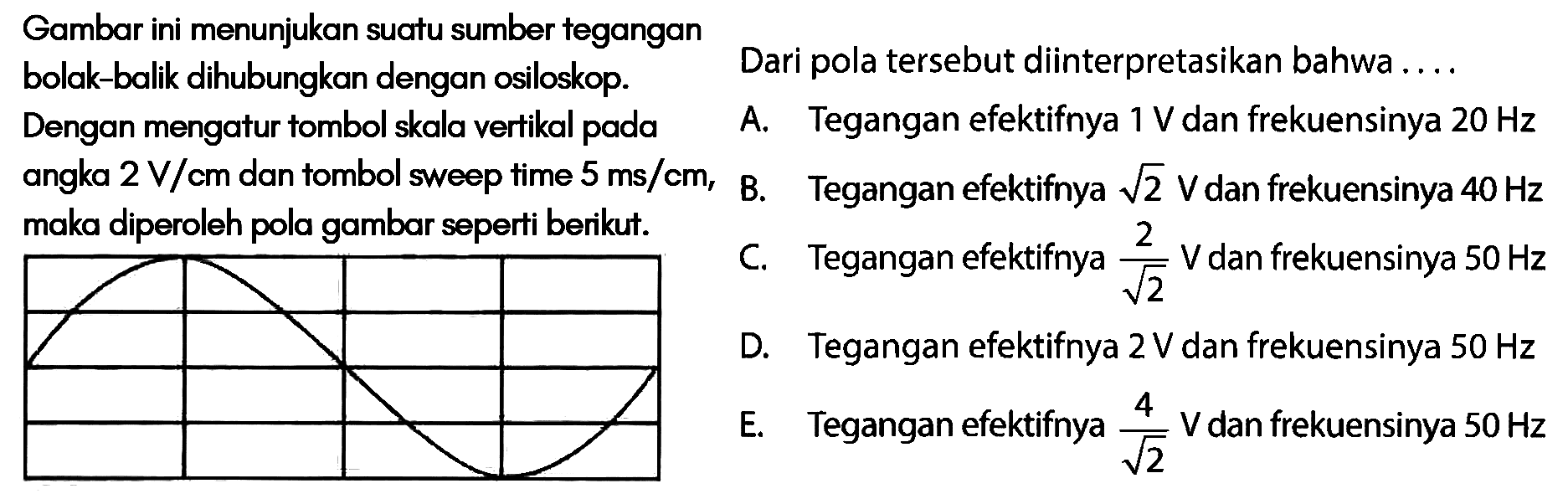 Gambar ini menunjukan suatu sumber tegangan bolak-balik dihubungkan dengan osiloskop. Dengan mengatur tombol skala vertikal pada angka 2 V/cm dan tombol sweep time 5 ms/cm, maka diperoleh pola gambar seperti berikut.

Dari pola tersebut diinterpretasikan bahwa ....

A. Tegangan efektifnya 1 V dan frekuensinya 20 Hz

B. Tegangan efektifnya $\sqrt{2}$ V dan frekuensinya 40 Hz

C. Tegangan efektifnya $\frac{2}{\sqrt{2}}$ V dan frekuensinya 50 Hz

D. Tegangan efektifnya 2 V dan frekuensinya 50 Hz

E. Tegangan efektifnya $\frac{4}{\sqrt{2}}$ V dan frekuensinya 50 Hz